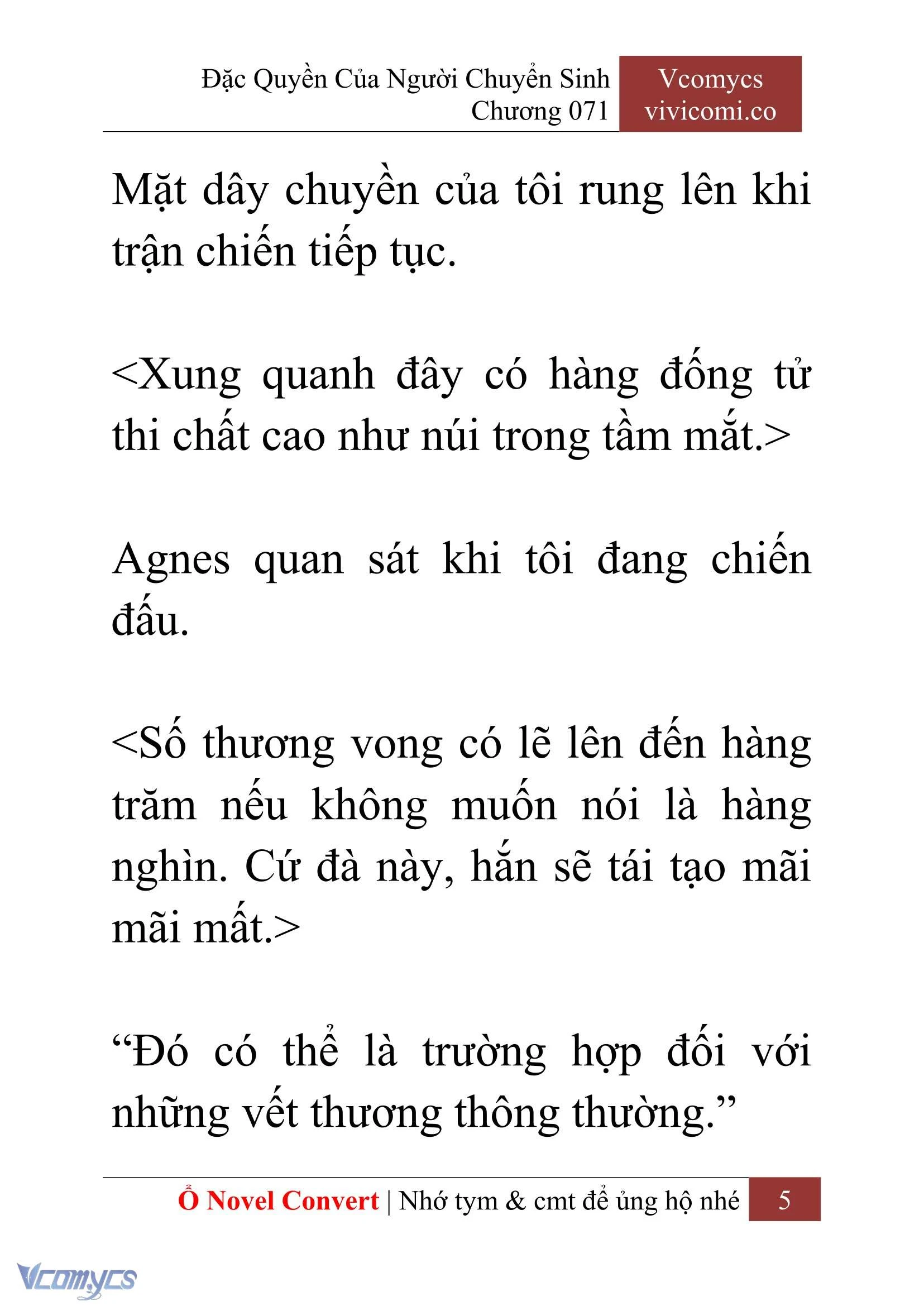 Đặc Quyền Của Người Chuyển Sinh
Chương 071

Vcomycs
vivicomi.co

Mặt dây chuyền của tôi rung lên khi trận chiến tiếp tục.

<Xung quanh đây có hàng đống tử thi chất cao như núi trong tầm mắt.>

Agnes quan sát khi tôi đang chiến đấu.

<Số thương vong có lẽ lên đến hàng trăm nếu không muốn nói là hàng nghìn. Cứ đà này, hắn sẽ tái tạo mãi mãi mất.>

“Đó có thể là trường hợp đối với những vết thương thông thường.”

Ổ Novel Convert | Nhớ tym & cmt để ủng hộ nhé 5

Vcomycs